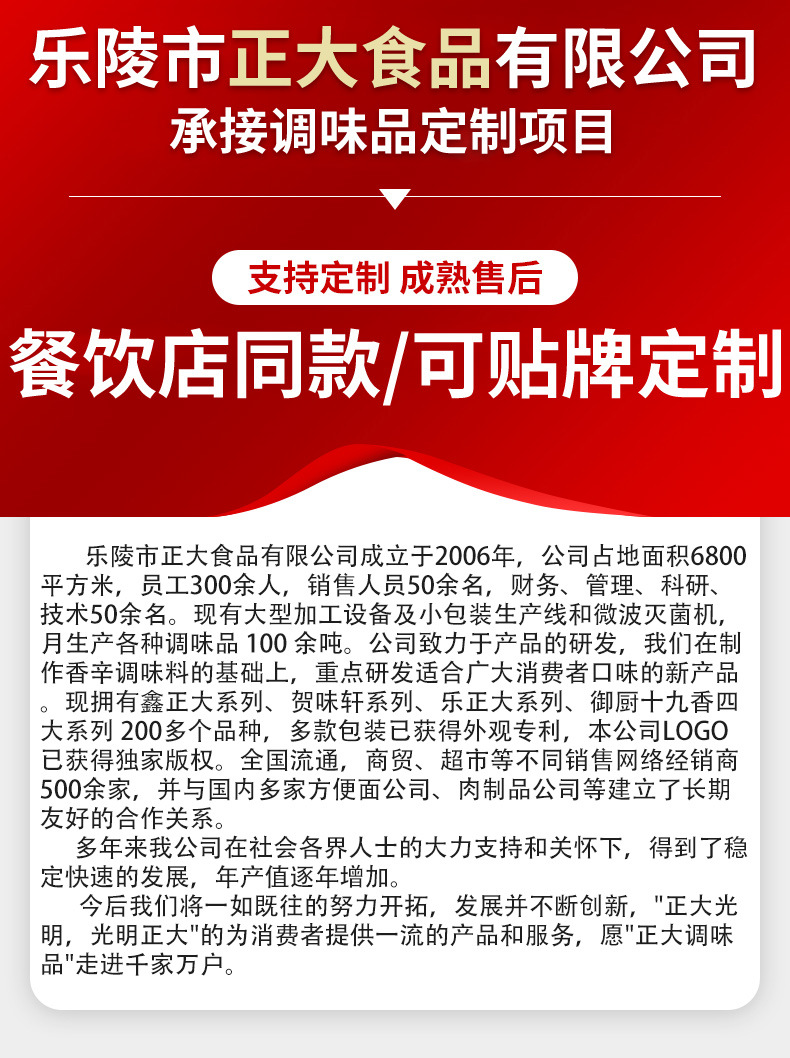 乐陵市正大食品有限公司
承接调味品定制项目

支持定制 成熟售后
餐饮店同款/可贴牌定制

乐陵市正大食品有限公司成立于2006年，公司占地面积6800平方米，员工300余人，销售人员50余名，财务、管理、科研、技术50余名。现有大型加工设备及小包装生产线和微波灭菌机，月生产各种调味品 100 余吨。公司致力于产品的研发，我们在制作香辛调味料的基础上，重点研发适合广大消费者口味的新产品。现拥有鑫正大系列、贺味轩系列、乐正大系列、御厨十九香四大系列 200多个品种，多款包装已获得外观专利，本公司LOGO已获得独家版权。全国流通，商贸、超市等不同销售网络经销商500余家，并与国内多家方便面公司、肉制品公司等建立了长期友好的合作关系。

多年来我公司在社会各界人士的大力支持和关怀下，得到了稳定快速的发展，年产值逐年增加。

今后我们将一如既往的努力开拓，发展并不断创新，"正大光明，光明正大"的为消费者提供一流的产品和服务，愿"正大调味品"走进千家万户。